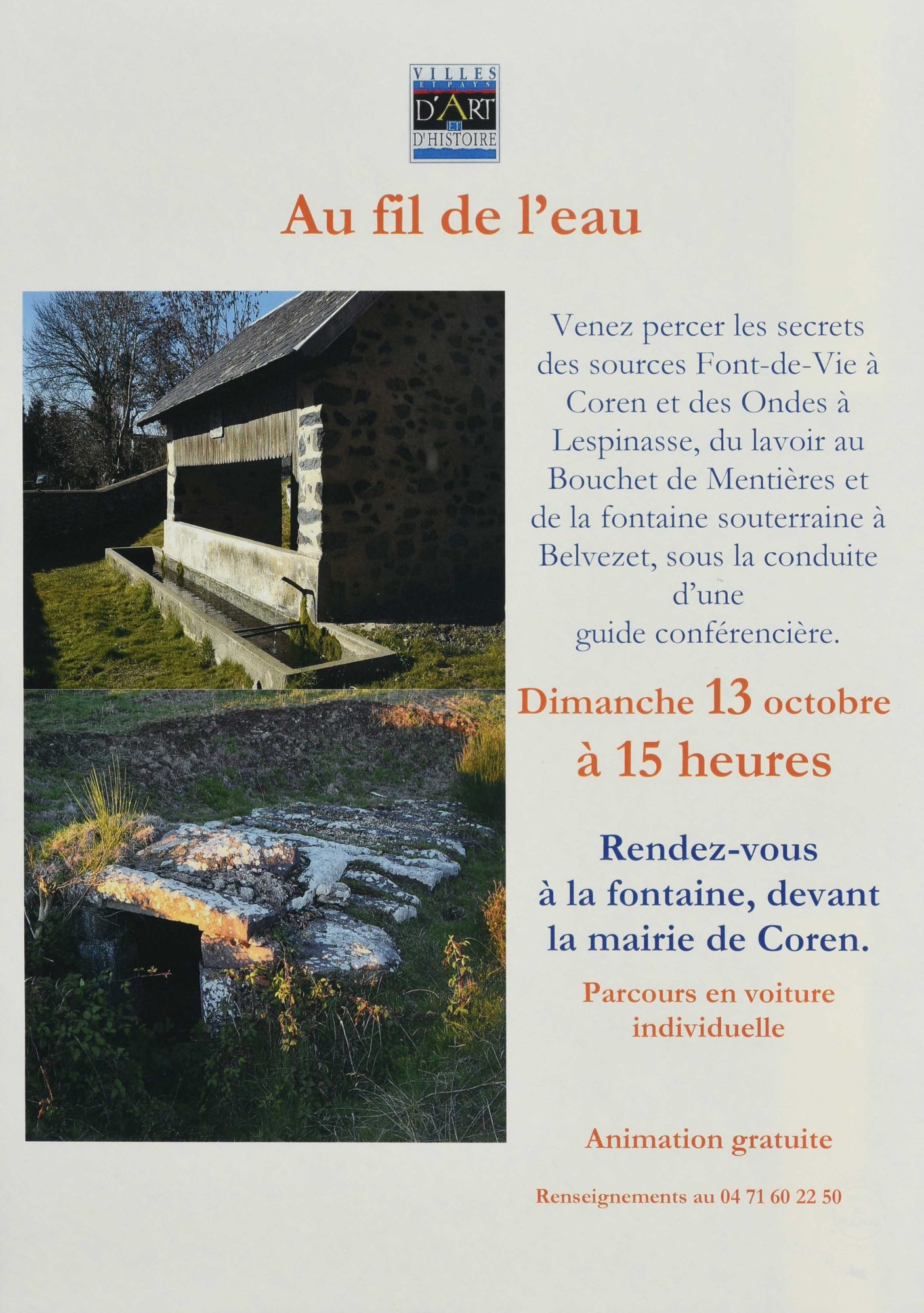 VILLES
ET PAYS
D'ART
ET
D'HISTOIRE

Au fil de l'eau

Venez percer les secrets des sources Font-de-Vie à Coren et des Ondes à Lespinasse, du lavoir au Bouchet de Mentières et de la fontaine souterraine à Belvezet, sous la conduite d'une guide conférencière.

Dimanche 13 octobre à 15 heures

Rendez-vous à la fontaine, devant la mairie de Coren.

Parcours en voiture individuelle

Animation gratuite

Renseignements au 04 71 60 22 50